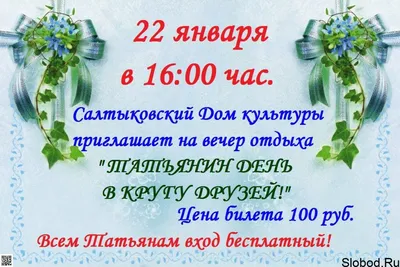 22 января
в 16:00 час.

Салтыковский Дом культуры приглашает на вечер отдыха
"ТАТЬЯНИН ДЕНЬ
В КРУГУ ДРУЗЕЙ!"
Цена билета 100 руб.

Всем Татьянам вход бесплатный!

Slobod.Ru